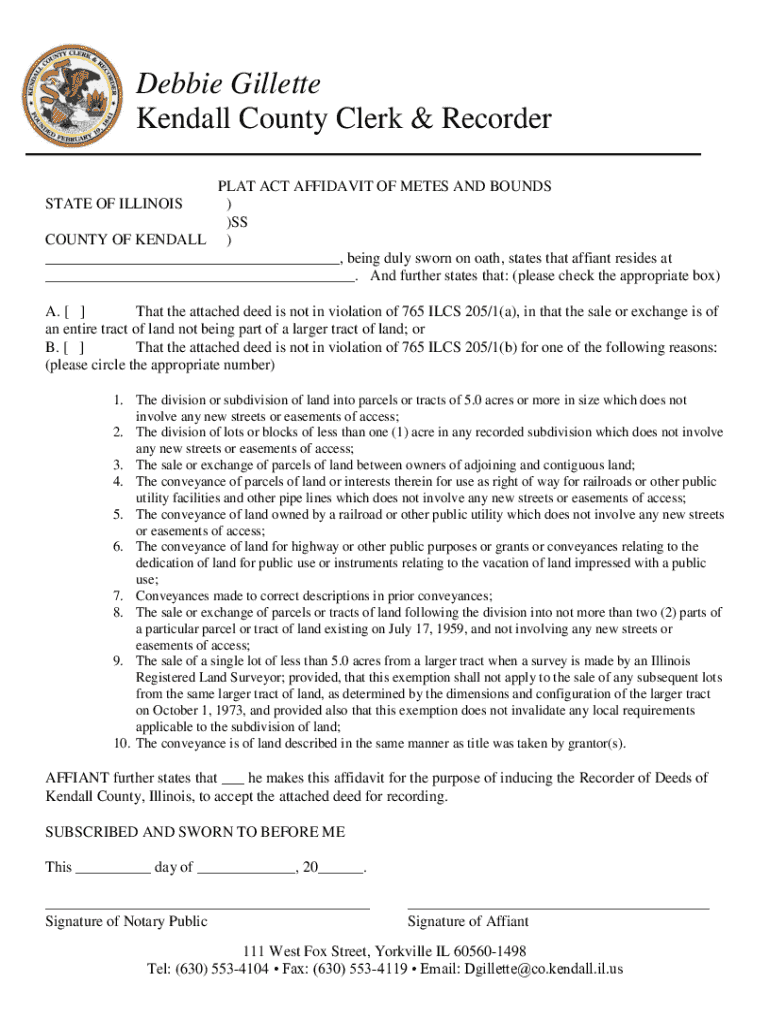 KENDALL COUNTY CLERK & RECORDER
FOUNDED FEBRUARY 19, 1841

Debbie Gillette
Kendall County Clerk & Recorder

PLAT ACT AFFIDAVIT OF METES AND BOUNDS

STATE OF ILLINOIS )
)SS
COUNTY OF KENDALL )

______________________________________, being duly sworn on oath, states that affiant resides at ________________________________________. And further states that: (please check the appropriate box)

A. [ ] That the attached deed is not in violation of 765 ILCS 205/1(a), in that the sale or exchange is of an entire tract of land not being part of a larger tract of land; or
B. [ ] That the attached deed is not in violation of 765 ILCS 205/1(b) for one of the following reasons: (please circle the appropriate number)

1. The division or subdivision of land into parcels or tracts of 5.0 acres or more in size which does not involve any new streets or easements of access;
2. The division of lots or blocks of less than one (1) acre in any recorded subdivision which does not involve any new streets or easements of access;
3. The sale or exchange of parcels of land between owners of adjoining and contiguous land;
4. The conveyance of parcels of land or interests therein for use as right of way for railroads or other public utility facilities and other pipe lines which does not involve any new streets or easements of access;
5. The conveyance of land owned by a railroad or other public utility which does not involve any new streets or easements of access;
6. The conveyance of land for highway or other public purposes or grants or conveyances relating to the dedication of land for public use or instruments relating to the vacation of land impressed with a public use;
7. Conveyances made to correct descriptions in prior conveyances;
8. The sale or exchange of parcels or tracts of land following the division into not more than two (2) parts of a particular parcel or tract of land existing on July 17, 1959, and not involving any new streets or easements of access;
9. The sale of a single lot of less than 5.0 acres from a larger tract when a survey is made by an Illinois Registered Land Surveyor; provided, that this exemption shall not apply to the sale of any subsequent lots from the same larger tract of land, as determined by the dimensions and configuration of the larger tract on October 1, 1973, and provided also that this exemption does not invalidate any local requirements applicable to the subdivision of land;
10. The conveyance is of land described in the same manner as title was taken by grantor(s).

AFFIANT further states that ___ he makes this affidavit for the purpose of inducing the Recorder of Deeds of Kendall County, Illinois, to accept the attached deed for recording.

SUBSCRIBED AND SWORN TO BEFORE ME

This __________ day of _____________, 20______.

Signature of Notary Public

Signature of Affiant

111 West Fox Street, Yorkville IL 60560-1498
Tel: (630) 553-4104 • Fax: (630) 553-4119 • Email: Dgillette@co.kendall.il.us